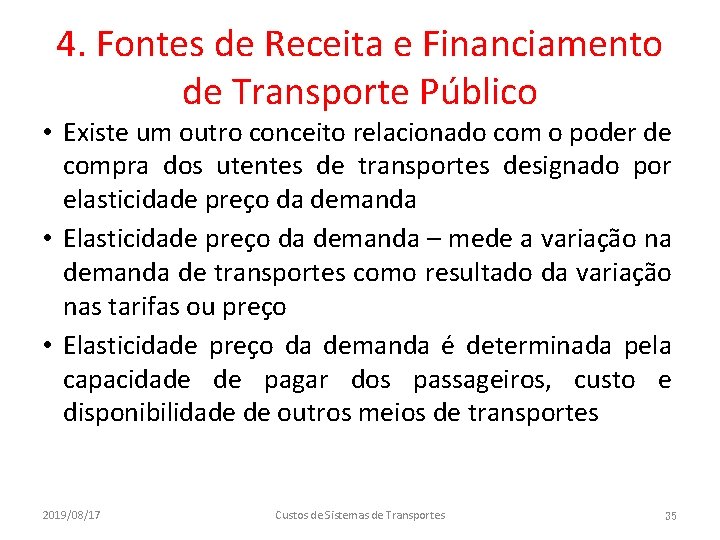 4. Fontes de Receita e Financiamento de Transporte Público

• Existe um outro conceito relacionado com o poder de compra dos utentes de transportes designado por elasticidade preço da demanda
• Elasticidade preço da demanda – mede a variação na demanda de transportes como resultado da variação nas tarifas ou preço
• Elasticidade preço da demanda é determinada pela capacidade de pagar dos passageiros, custo e disponibilidade de outros meios de transportes

2019/08/17 Custos de Sistemas de Transportes 35